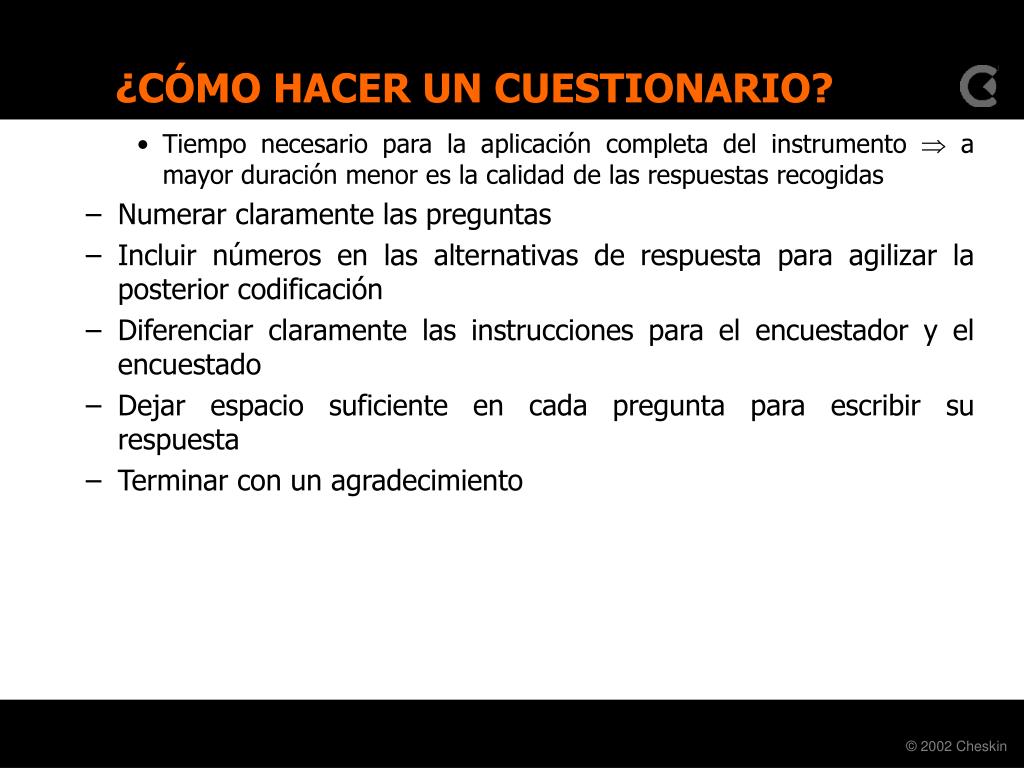 ¿CÓMO HACER UN CUESTIONARIO?

• Tiempo necesario para la aplicación completa del instrumento $\Rightarrow$ a mayor duración menor es la calidad de las respuestas recogidas

– Numerar claramente las preguntas

– Incluir números en las alternativas de respuesta para agilizar la posterior codificación

– Diferenciar claramente las instrucciones para el encuestador y el encuestado

– Dejar espacio suficiente en cada pregunta para escribir su respuesta

– Terminar con un agradecimiento

© 2002 Cheskin